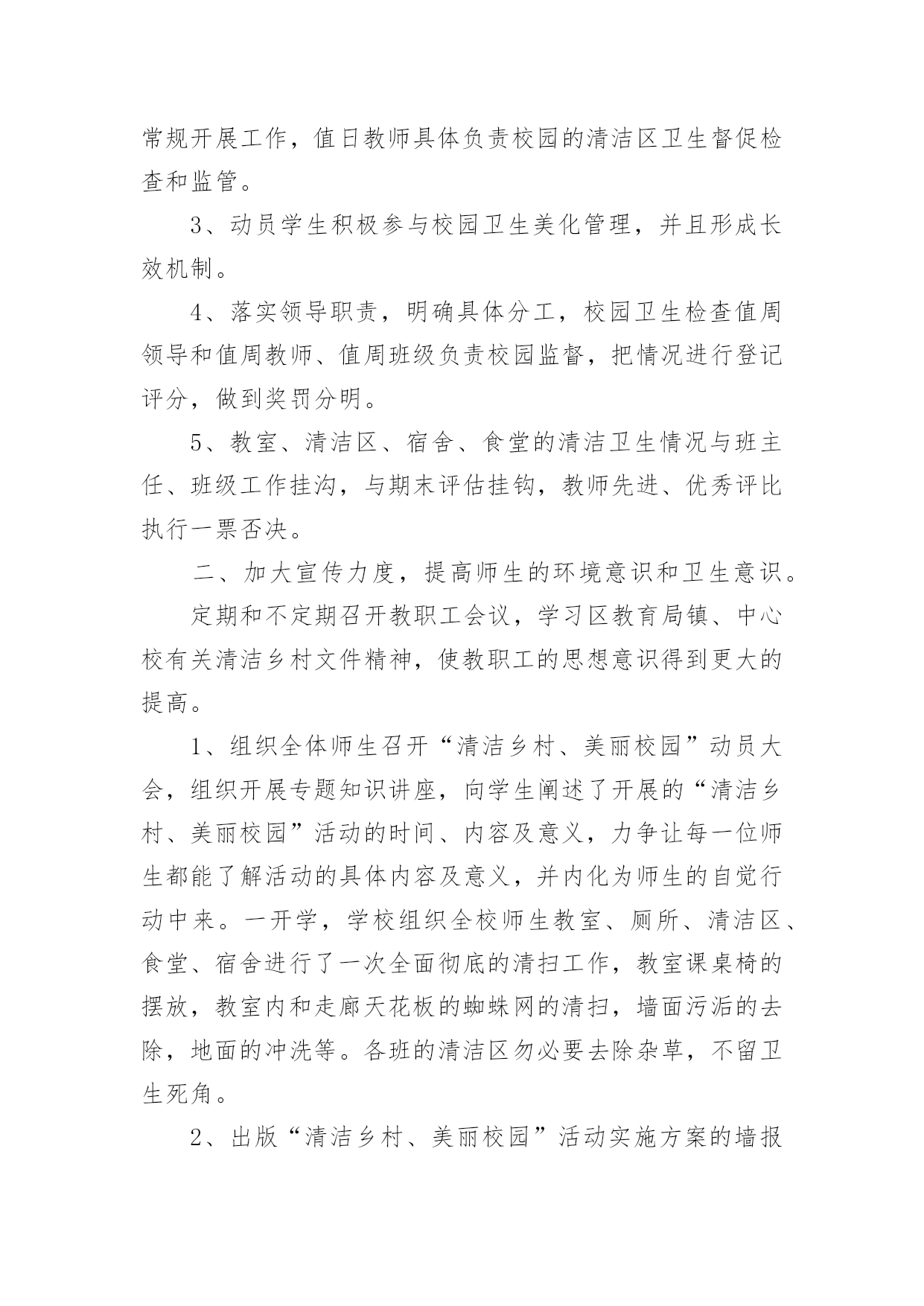 常规开展工作，值日教师具体负责校园的清洁区卫生督促检查和监管。

3、动员学生积极参与校园卫生美化管理，并且形成长效机制。

4、落实领导职责，明确具体分工，校园卫生检查值周领导和值周教师、值周班级负责校园监督，把情况进行登记评分，做到奖罚分明。

5、教室、清洁区、宿舍、食堂的清洁卫生情况与班主任、班级工作挂沟，与期末评估挂钩，教师先进、优秀评比执行一票否决。

二、加大宣传力度，提高师生的环境意识和卫生意识。

定期和不定期召开教职工会议，学习区教育局镇、中心校有关清洁乡村文件精神，使教职工的思想意识得到更大的提高。

1、组织全体师生召开“清洁乡村、美丽校园”动员大会，组织开展专题知识讲座，向学生阐述了开展的“清洁乡村、美丽校园”活动的时间、内容及意义，力争让每一位师生都能了解活动的具体内容及意义，并内化为师生的自觉行动中来。一开学，学校组织全校师生教室、厕所、清洁区、食堂、宿舍进行了一次全面彻底的清扫工作，教室课桌椅的摆放，教室内和走廊天花板的蜘蛛网的清扫，墙面污垢的去除，地面的冲洗等。各班的清洁区勿必要去除杂草，不留卫生死角。

2、出版“清洁乡村、美丽校园”活动实施方案的墙报